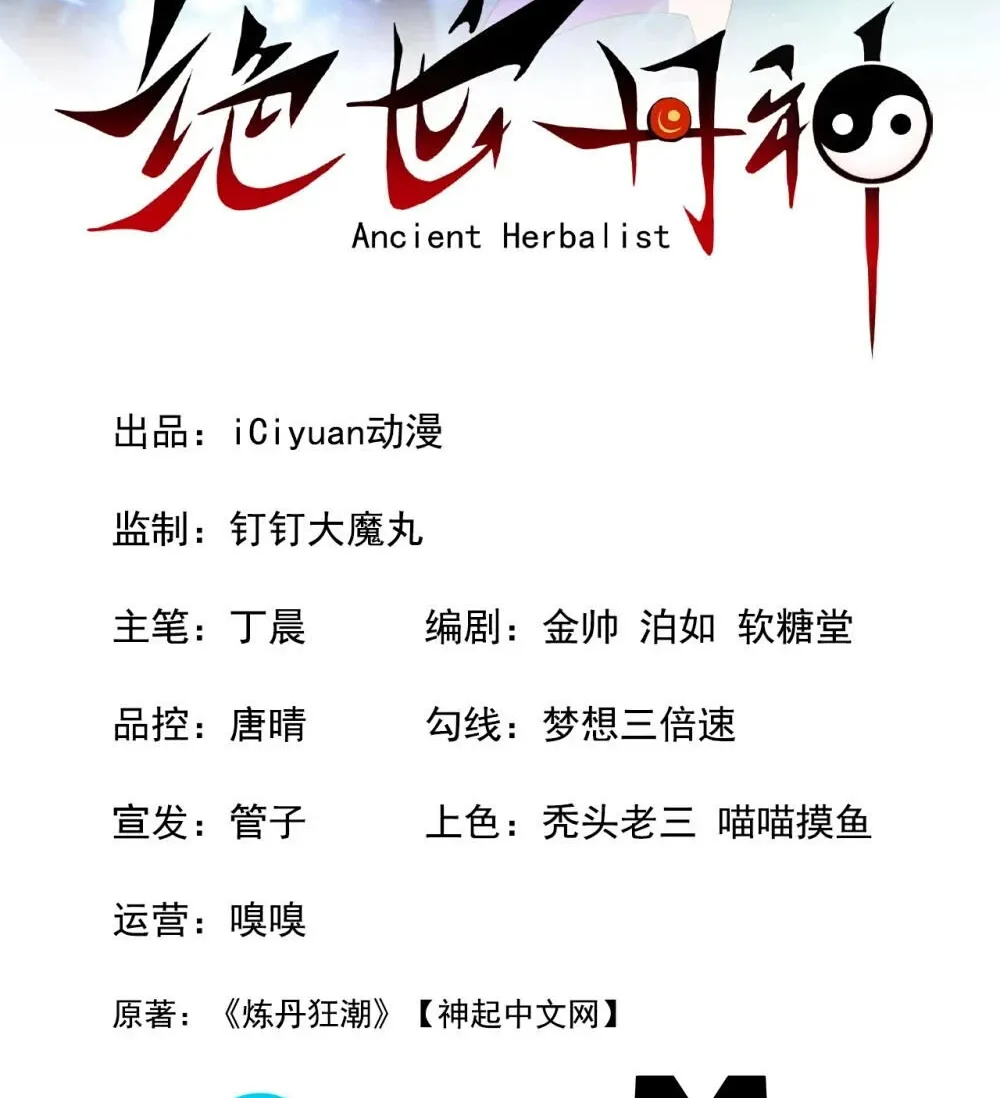 绝世丹神
Ancient Herbalist

出品：iCiyuan动漫

监制：钉钉大魔丸

主笔：丁晨 编剧：金帅 泊如 软糖堂

品控：唐晴 勾线：梦想三倍速

宣发：管子 上色：秃头老三 喵喵摸鱼

运营：嗅嗅

原著：《炼丹狂潮》【神起中文网】